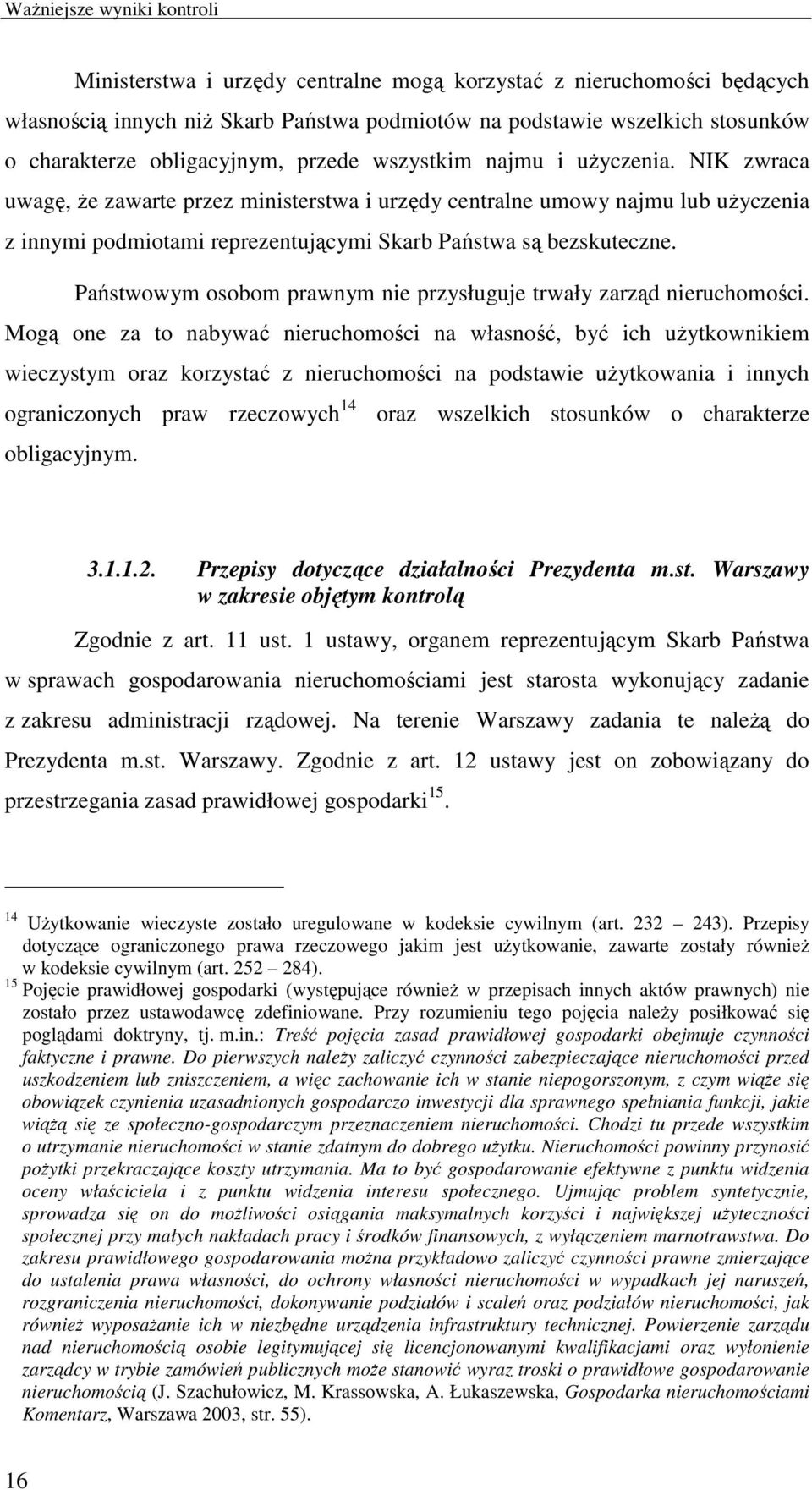 Ważniejsze wyniki kontroli

Ministerstwa i urzędy centralne mogą korzystać z nieruchomości będących własnością innych niż Skarb Państwa podmiotów na podstawie wszelkich stosunków o charakterze obligacyjnym, przede wszystkim najmu i użyczenia. NIK zwraca uwagę, że zawarte przez ministerstwa i urzędy centralne umowy najmu lub użyczenia z innymi podmiotami reprezentującymi Skarb Państwa są bezskuteczne.

Państwowym osobom prawnym nie przysługuje trwały zarząd nieruchomości. Mogą one za to nabywać nieruchomości na własność, być ich użytkownikiem wieczystym oraz korzystać z nieruchomości na podstawie użytkowania i innych ograniczonych praw rzeczowych$^{14}$ oraz wszelkich stosunków o charakterze obligacyjnym.

3.1.1.2. Przepisy dotyczące działalności Prezydenta m.st. Warszawy w zakresie objętym kontrolą

Zgodnie z art. 11 ust. 1 ustawy, organem reprezentującym Skarb Państwa w sprawach gospodarowania nieruchomościami jest starosta wykonujący zadanie z zakresu administracji rządowej. Na terenie Warszawy zadania te należą do Prezydenta m.st. Warszawy. Zgodnie z art. 12 ustawy jest on zobowiązany do przestrzegania zasad prawidłowej gospodarki$^{15}$.

$^{14}$ Użytkowanie wieczyste zostało uregulowane w kodeksie cywilnym (art. 232 – 243). Przepisy dotyczące ograniczonego prawa rzeczowego jakim jest użytkowanie, zawarte zostały również w kodeksie cywilnym (art. 252 – 284).
$^{15}$ Pojęcie prawidłowej gospodarki (występujące również w przepisach innych aktów prawnych) nie zostało przez ustawodawcę zdefiniowane. Przy rozumieniu tego pojęcia należy posiłkować się poglądami doktryny, tj. m.in.: Treść pojęcia zasad prawidłowej gospodarki obejmuje czynności faktyczne i prawne. Do pierwszych należy zaliczyć czynności zabezpieczające nieruchomości przed uszkodzeniem lub zniszczeniem, a więc zachowanie ich w stanie niepogorszonym, z czym wiąże się obowiązek czynienia uzasadnionych gospodarczo inwestycji dla sprawnego spełniania funkcji, jakie wiążą się ze społeczno-gospodarczym przeznaczeniem nieruchomości. Chodzi tu przede wszystkim o utrzymanie nieruchomości w stanie zdatnym do dobrego użytku. Nieruchomości powinny przynosić pożytki przekraczające koszty utrzymania. Ma to być gospodarowanie efektywne z punktu widzenia oceny właściciela i z punktu widzenia interesu społecznego. Ujmując problem syntetycznie, sprowadza się on do możliwości osiągania maksymalnych korzyści i największej użyteczności społecznej przy małych nakładach pracy i środków finansowych, z wyłączeniem marnotrawstwa. Do zakresu prawidłowego gospodarowania można przykładowo zaliczyć czynności prawne zmierzające do ustalenia prawa własności, do ochrony własności nieruchomości w wypadkach jej naruszeń, rozgraniczenia nieruchomości, dokonywanie podziałów i scaleń oraz podziałów nieruchomości, jak również wyposażanie ich w niezbędne urządzenia infrastruktury technicznej. Powierzenie zarządu nad nieruchomością osobie legitymującej się licencjonowanymi kwalifikacjami oraz wyłonienie zarządcy w trybie zamówień publicznych może stanowić wyraz troski o prawidłowe gospodarowanie nieruchomością (J. Szachułowicz, M. Krassowska, A. Łukaszewska, Gospodarka nieruchomościami Komentarz, Warszawa 2003, str. 55).

16